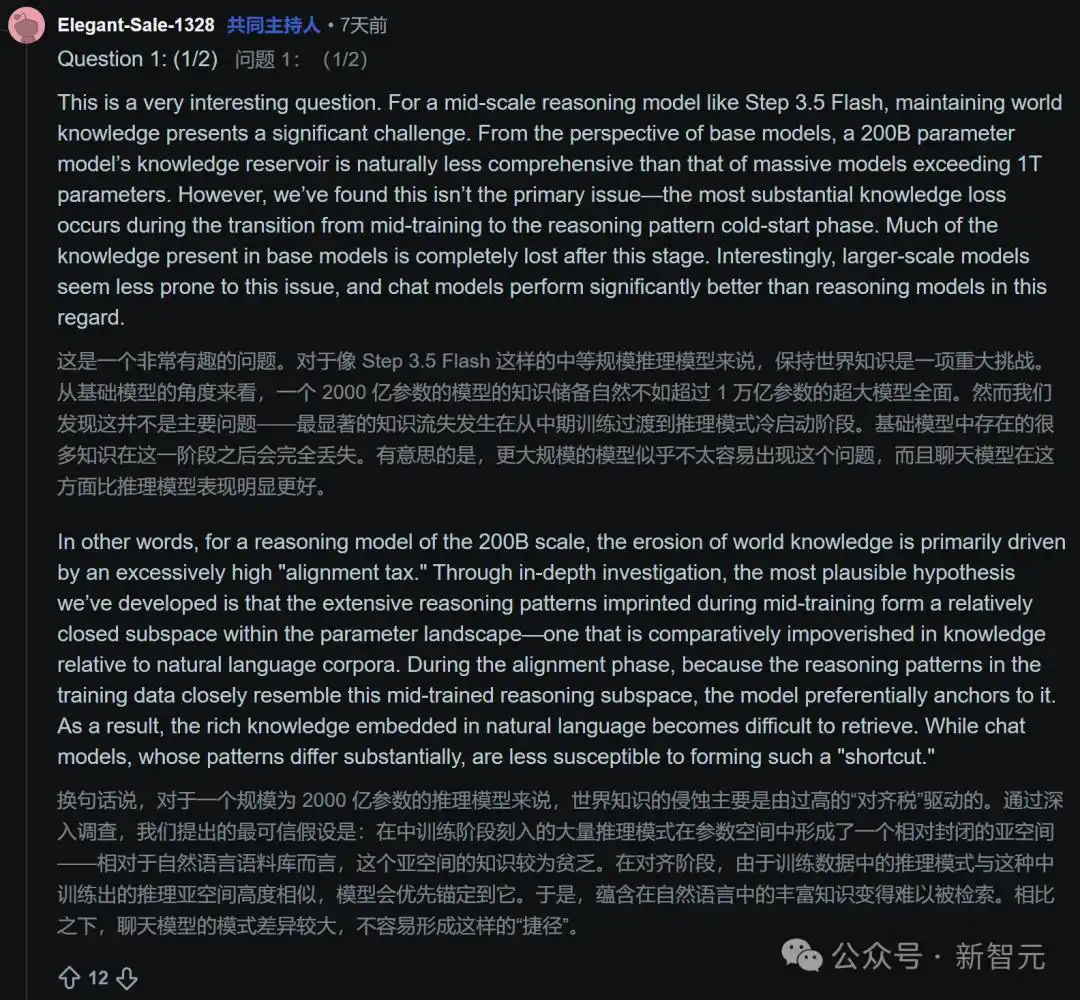 Elegant-Sale-1328 共同主持人 • 7天前

Question 1: (1/2) 问题 1：（1/2）

This is a very interesting question. For a mid-scale reasoning model like Step 3.5 Flash, maintaining world knowledge presents a significant challenge. From the perspective of base models, a 200B parameter model's knowledge reservoir is naturally less comprehensive than that of massive models exceeding 1T parameters. However, we've found this isn't the primary issue—the most substantial knowledge loss occurs during the transition from mid-training to the reasoning pattern cold-start phase. Much of the knowledge present in base models is completely lost after this stage. Interestingly, larger-scale models seem less prone to this issue, and chat models perform significantly better than reasoning models in this regard.

这是一个非常有趣的问题。对于像 Step 3.5 Flash 这样的中等规模推理模型来说，保持世界知识是一项重大挑战。从基础模型的角度来看，一个 2000 亿参数的模型的知识储备自然不如超过 1 万亿参数的超大模型全面。然而我们发现这并不是主要问题——最显著的知识流失发生在从中期训练过渡到推理模式冷启动阶段。基础模型中存在的很多知识在这一阶段之后会完全丢失。有意思的是，更大规模的模型似乎不太容易出现这个问题，而且聊天模型在这方面比推理模型表现明显更好。

In other words, for a reasoning model of the 200B scale, the erosion of world knowledge is primarily driven by an excessively high "alignment tax." Through in-depth investigation, the most plausible hypothesis we've developed is that the extensive reasoning patterns imprinted during mid-training form a relatively closed subspace within the parameter landscape—one that is comparatively impoverished in knowledge relative to natural language corpora. During the alignment phase, because the reasoning patterns in the training data closely resemble this mid-trained reasoning subspace, the model preferentially anchors to it. As a result, the rich knowledge embedded in natural language becomes difficult to retrieve. While chat models, whose patterns differ substantially, are less susceptible to forming such a "shortcut."

换句话说，对于一个规模为 2000 亿参数的推理模型来说，世界知识的侵蚀主要是由过高的"对齐税"驱动的。通过深入调查，我们提出的最可信假设是：在中训练阶段刻入的大量推理模式在参数空间中形成了一个相对封闭的亚空间——相对于自然语言语料库而言，这个亚空间的知识较为贫乏。在对齐阶段，由于训练数据中的推理模式与这种中训练出的推理亚空间高度相似，模型会优先锚定到它。于是，蕴含在自然语言中的丰富知识变得难以被检索。相比之下，聊天模型的模式差异较大，不容易形成这样的"捷径"。

12

公众号 · 新智元